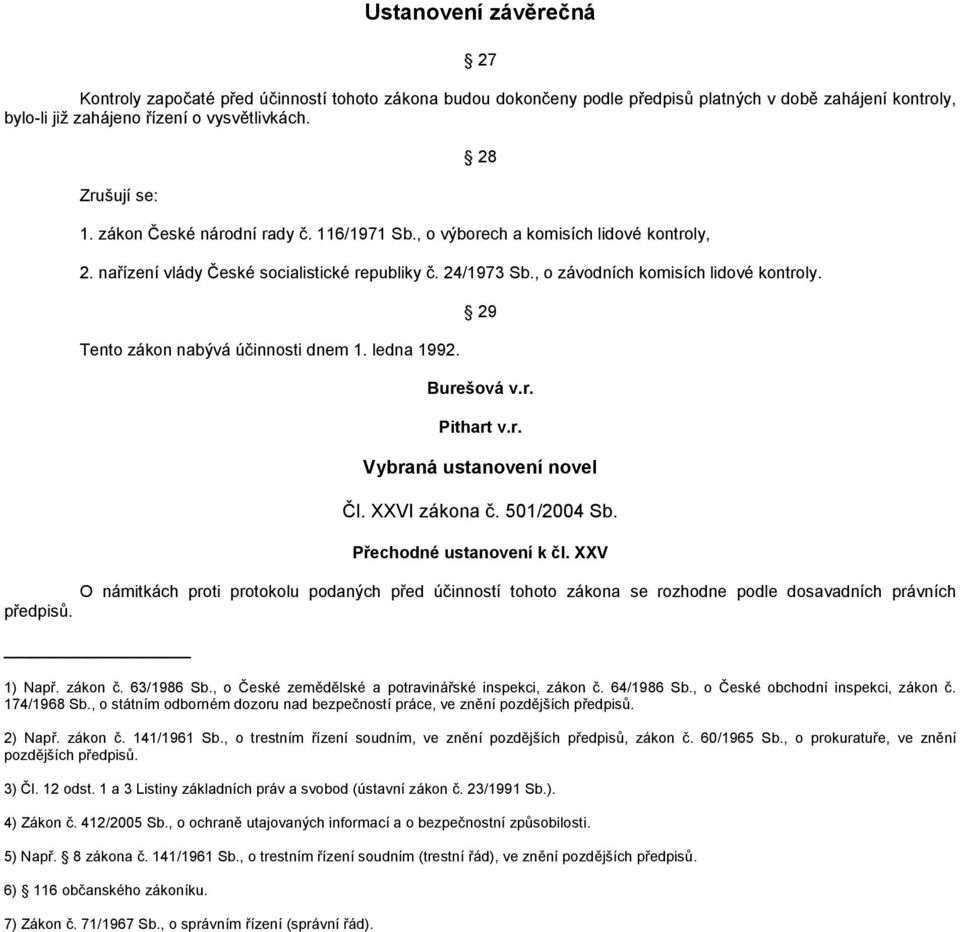 Ustanovení závěrečná

§ 27

Kontroly započaté před účinností tohoto zákona budou dokončeny podle předpisů platných v době zahájení kontroly, bylo-li již zahájeno řízení o vysvětlivkách.

§ 28

Zrušují se:

1. zákon České národní rady č. 116/1971 Sb., o výborech a komisích lidové kontroly,

2. nařízení vlády České socialistické republiky č. 24/1973 Sb., o závodních komisích lidové kontroly.

§ 29

Tento zákon nabývá účinnosti dnem 1. ledna 1992.

Burešová v.r.

Pithart v.r.

Vybraná ustanovení novel

Čl. XXVI zákona č. 501/2004 Sb.

Přechodné ustanovení k čl. XXV

O námitkách proti protokolu podaných před účinností tohoto zákona se rozhodne podle dosavadních právních předpisů.

1) Např. zákon č. 63/1986 Sb., o České zemědělské a potravinářské inspekci, zákon č. 64/1986 Sb., o České obchodní inspekci, zákon č. 174/1968 Sb., o státním odborném dozoru nad bezpečností práce, ve znění pozdějších předpisů.

2) Např. zákon č. 141/1961 Sb., o trestním řízení soudním, ve znění pozdějších předpisů, zákon č. 60/1965 Sb., o prokuratuře, ve znění pozdějších předpisů.

3) Čl. 12 odst. 1 a 3 Listiny základních práv a svobod (ústavní zákon č. 23/1991 Sb.).

4) Zákon č. 412/2005 Sb., o ochraně utajovaných informací a o bezpečnostní způsobilosti.

5) Např. § 8 zákona č. 141/1961 Sb., o trestním řízení soudním (trestní řád), ve znění pozdějších předpisů.

6) § 116 občanského zákoníku.

7) Zákon č. 71/1967 Sb., o správním řízení (správní řád).